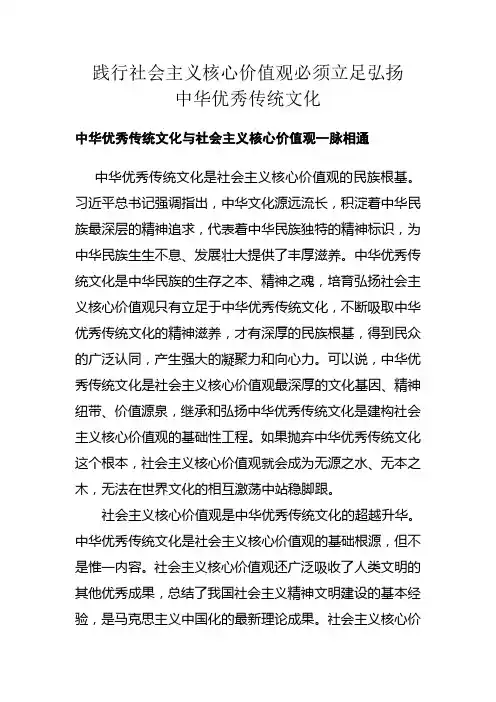 践行社会主义核心价值观必须立足弘扬中华优秀传统文化

中华优秀传统文化与社会主义核心价值观一脉相通

中华优秀传统文化是社会主义核心价值观的民族根基。习近平总书记强调指出，中华文化源远流长，积淀着中华民族最深层的精神追求，代表着中华民族独特的精神标识，为中华民族生生不息、发展壮大提供了丰厚滋养。中华优秀传统文化是中华民族的生存之本、精神之魂，培育弘扬社会主义核心价值观只有立足于中华优秀传统文化，不断吸取中华优秀传统文化的精神滋养，才有深厚的民族根基，得到民众的广泛认同，产生强大的凝聚力和向心力。可以说，中华优秀传统文化是社会主义核心价值观最深厚的文化基因、精神纽带、价值源泉，继承和弘扬中华优秀传统文化是建构社会主义核心价值观的基础性工程。如果抛弃中华优秀传统文化这个根本，社会主义核心价值观就会成为无源之水、无本之木，无法在世界文化的相互激荡中站稳脚跟。

社会主义核心价值观是中华优秀传统文化的超越升华。中华优秀传统文化是社会主义核心价值观的基础根源，但不是惟一内容。社会主义核心价值观还广泛吸收了人类文明的其他优秀成果，总结了我国社会主义精神文明建设的基本经验，是马克思主义中国化的最新理论成果。社会主义核心价